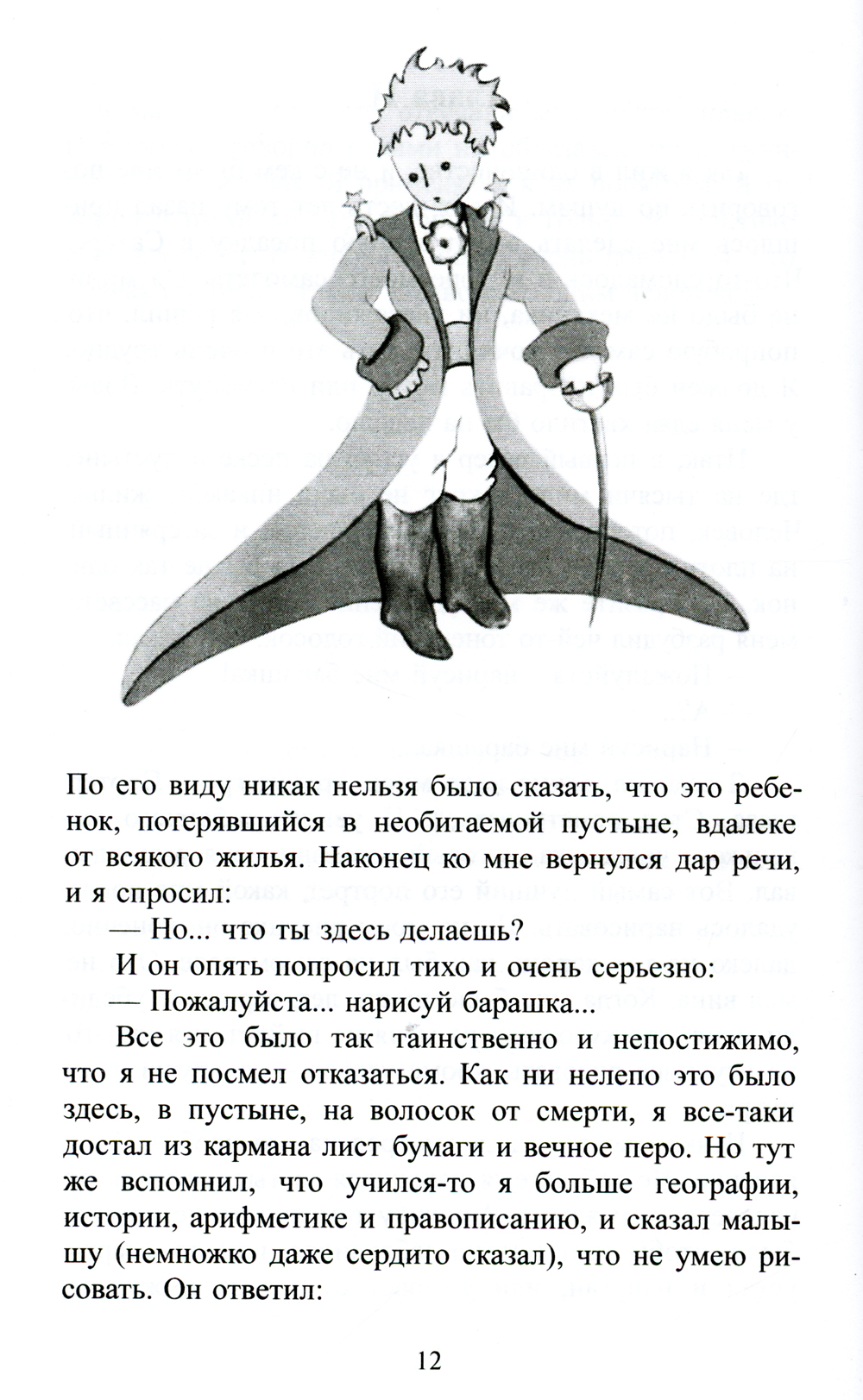 По его виду никак нельзя было сказать, что это ребенок, потерявшийся в необитаемой пустыне, вдалеке от всякого жилья. Наконец ко мне вернулся дар речи, и я спросил:

— Но... что ты здесь делаешь?

И он опять попросил тихо и очень серьезно:

— Пожалуйста... нарисуй барашка...

Все это было так таинственно и непостижимо, что я не посмел отказаться. Как ни нелепо это было здесь, в пустыне, на волосок от смерти, я все-таки достал из кармана лист бумаги и вечное перо. Но тут же вспомнил, что учился-то я больше географии, истории, арифметике и правописанию, и сказал малышу (немножко даже сердито сказал), что не умею рисовать. Он ответил:

12